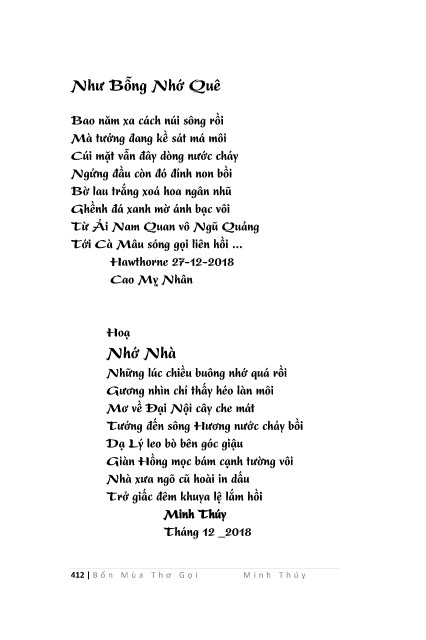 Như Bỗng Nhớ Quê

Bao năm xa cách núi sông rồi
Mà tưởng đang kề sát má môi
Cúi mặt vẫn đây dòng nước chảy
Ngửng đầu còn đó đỉnh non bồi
Bờ lau trắng xoá hoa ngân nhũ
Ghềnh đá xanh mờ ánh bạc vôi
Từ Ải Nam Quan vô Ngũ Quảng
Tới Cà Mâu sóng gọi liên hồi ...
Hawthorne 27-12-2018
Cao Mỵ Nhân

Hoạ
Nhớ Nhà
Những lúc chiều buông nhớ quá rồi
Gương nhìn chỉ thấy héo làn môi
Mơ về Đại Nội cây che mát
Tưởng đến sông Hương nước chảy bồi
Dạ Lý leo bò bên góc giậu
Giàn Hồng mọc bám cạnh tường vôi
Nhà xưa ngõ cũ hoài in dấu
Trở giấc đêm khuya lệ lắm hồi
Minh Thúy
Tháng 12 _2018

412 | Bốn Mùa Thơ Gọi Minh Thúy